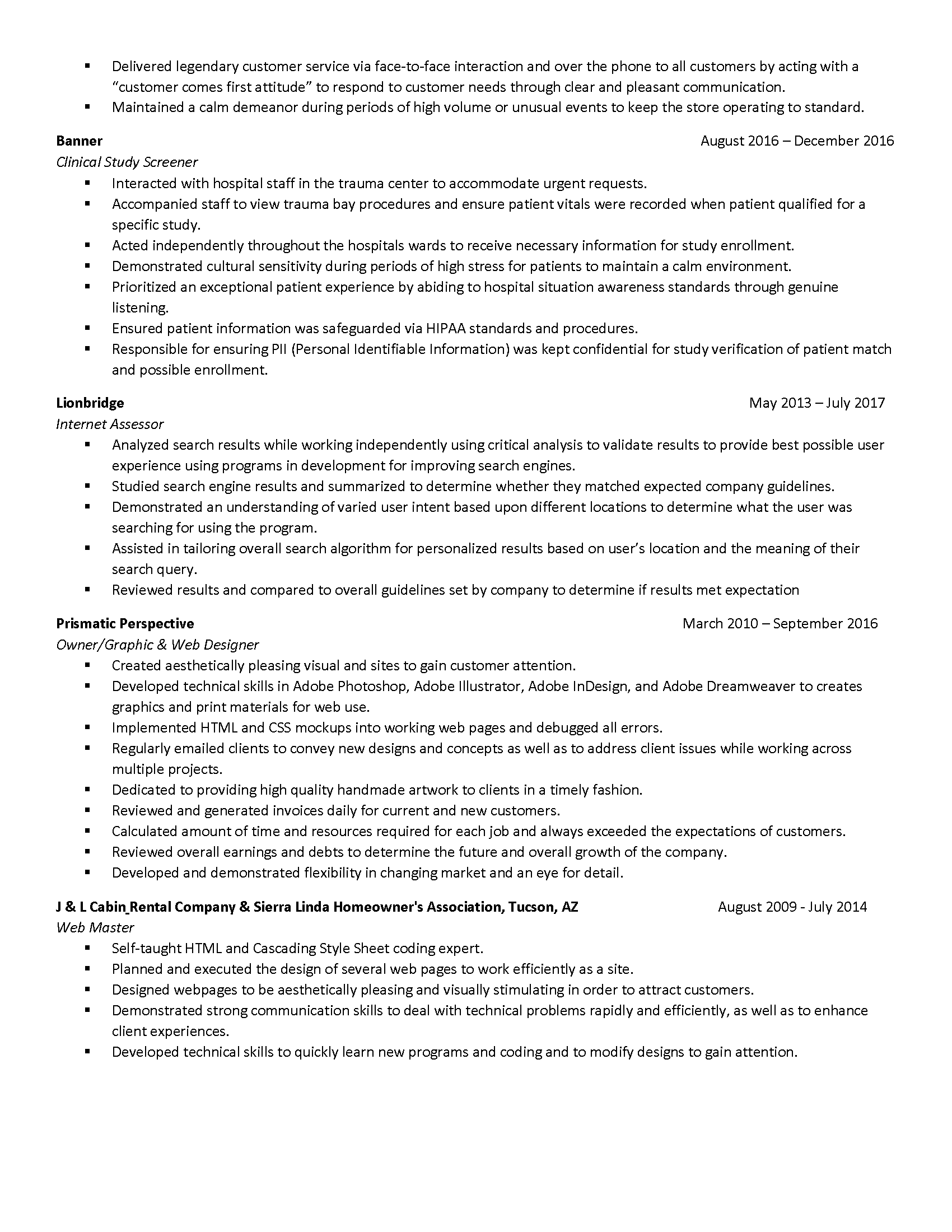 ▪ Delivered legendary customer service via face-to-face interaction and over the phone to all customers by acting with a "customer comes first attitude" to respond to customer needs through clear and pleasant communication.
▪ Maintained a calm demeanor during periods of high volume or unusual events to keep the store operating to standard.

**Banner** August 2016 – December 2016
*Clinical Study Screener*
▪ Interacted with hospital staff in the trauma center to accommodate urgent requests.
▪ Accompanied staff to view trauma bay procedures and ensure patient vitals were recorded when patient qualified for a specific study.
▪ Acted independently throughout the hospitals wards to receive necessary information for study enrollment.
▪ Demonstrated cultural sensitivity during periods of high stress for patients to maintain a calm environment.
▪ Prioritized an exceptional patient experience by abiding to hospital situation awareness standards through genuine listening.
▪ Ensured patient information was safeguarded via HIPAA standards and procedures.
▪ Responsible for ensuring PII (Personal Identifiable Information) was kept confidential for study verification of patient match and possible enrollment.

**Lionbridge** May 2013 – July 2017
*Internet Assessor*
▪ Analyzed search results while working independently using critical analysis to validate results to provide best possible user experience using programs in development for improving search engines.
▪ Studied search engine results and summarized to determine whether they matched expected company guidelines.
▪ Demonstrated an understanding of varied user intent based upon different locations to determine what the user was searching for using the program.
▪ Assisted in tailoring overall search algorithm for personalized results based on user's location and the meaning of their search query.
▪ Reviewed results and compared to overall guidelines set by company to determine if results met expectation

**Prismatic Perspective** March 2010 – September 2016
*Owner/Graphic & Web Designer*
▪ Created aesthetically pleasing visual and sites to gain customer attention.
▪ Developed technical skills in Adobe Photoshop, Adobe Illustrator, Adobe InDesign, and Adobe Dreamweaver to creates graphics and print materials for web use.
▪ Implemented HTML and CSS mockups into working web pages and debugged all errors.
▪ Regularly emailed clients to convey new designs and concepts as well as to address client issues while working across multiple projects.
▪ Dedicated to providing high quality handmade artwork to clients in a timely fashion.
▪ Reviewed and generated invoices daily for current and new customers.
▪ Calculated amount of time and resources required for each job and always exceeded the expectations of customers.
▪ Reviewed overall earnings and debts to determine the future and overall growth of the company.
▪ Developed and demonstrated flexibility in changing market and an eye for detail.

**J & L Cabin Rental Company & Sierra Linda Homeowner's Association, Tucson, AZ** August 2009 - July 2014
*Web Master*
▪ Self-taught HTML and Cascading Style Sheet coding expert.
▪ Planned and executed the design of several web pages to work efficiently as a site.
▪ Designed webpages to be aesthetically pleasing and visually stimulating in order to attract customers.
▪ Demonstrated strong communication skills to deal with technical problems rapidly and efficiently, as well as to enhance client experiences.
▪ Developed technical skills to quickly learn new programs and coding and to modify designs to gain attention.